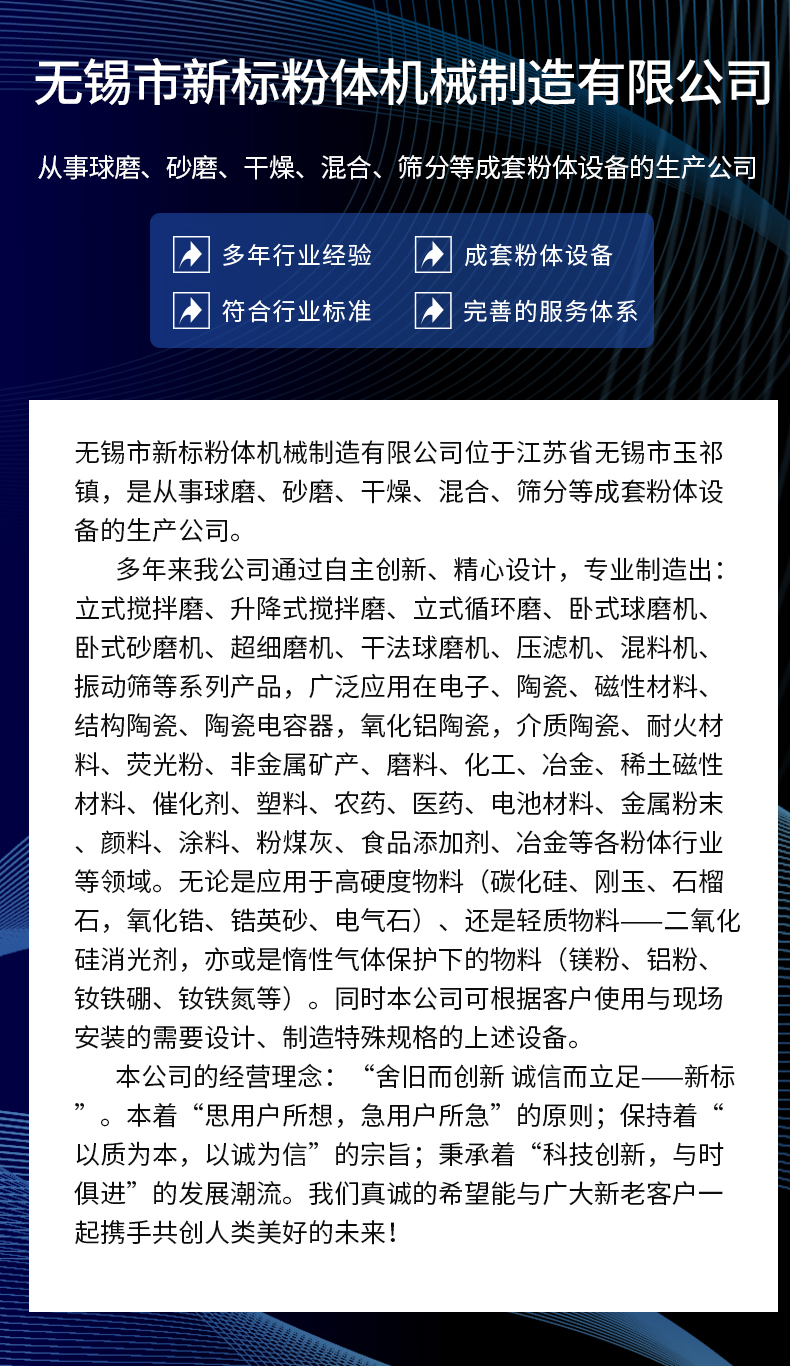 无锡市新标粉体机械制造有限公司

从事球磨、砂磨、干燥、混合、筛分等成套粉体设备的生产公司

多年行业经验

成套粉体设备

符合行业标准

完善的服务体系

无锡市新标粉体机械制造有限公司位于江苏省无锡市玉祁镇，是从事球磨、砂磨、干燥、混合、筛分等成套粉体设备的生产公司。

多年来我公司通过自主创新、精心设计，专业制造出：立式搅拌磨、升降式搅拌磨、立式循环磨、卧式球磨机、卧式砂磨机、超细磨机、干法球磨机、压滤机、混料机、振动筛等系列产品，广泛应用在电子、陶瓷、磁性材料、结构陶瓷、陶瓷电容器，氧化铝陶瓷，介质陶瓷、耐火材料、荧光粉、非金属矿产、磨料、化工、冶金、稀土磁性材料、催化剂、塑料、农药、医药、电池材料、金属粉末、颜料、涂料、粉煤灰、食品添加剂、冶金等各粉体行业等领域。无论是应用于高硬度物料（碳化硅、刚玉、石榴石，氧化锆、锆英砂、电气石）、还是轻质物料——二氧化硅消光剂，亦或是惰性气体保护下的物料（镁粉、铝粉、钕铁硼、钕铁氮等）。同时本公司可根据客户使用与现场安装的需要设计、制造特殊规格的上述设备。

本公司的经营理念：“舍旧而创新 诚信而立足——新标”。本着“思用户所想，急用户所急”的原则；保持着“以质为本，以诚为信”的宗旨；秉承着“科技创新，与时俱进”的发展潮流。我们真诚的希望能与广大新老客户一起携手共创人类美好的未来！